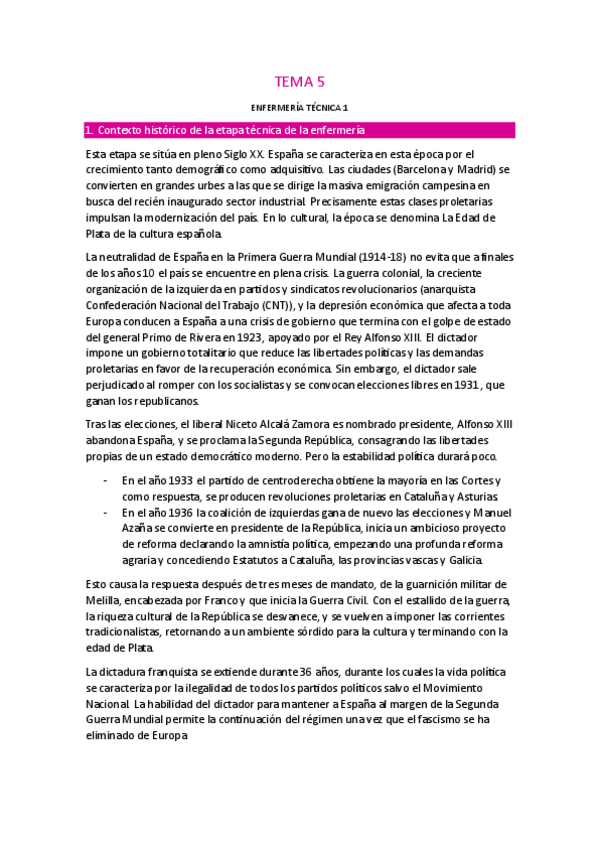 TEMA 5

ENFERMERÍA TÉCNICA 1

1. Contexto histórico de la etapa técnica de la enfermería

Esta etapa se sitúa en pleno Siglo XX. España se caracteriza en esta época por el crecimiento tanto demográfico como adquisitivo. Las ciudades (Barcelona y Madrid) se convierten en grandes urbes a las que se dirige la masiva emigración campesina en busca del recién inaugurado sector industrial. Precisamente estas clases proletarias impulsan la modernización del país. En lo cultural, la época se denomina La Edad de Plata de la cultura española.

La neutralidad de España en la Primera Guerra Mundial (1914-18) no evita que a finales de los años 10 el país se encuentre en plena crisis. La guerra colonial, la creciente organización de la izquierda en partidos y sindicatos revolucionarios (anarquista Confederación Nacional del Trabajo (CNT)), y la depresión económica que afecta a toda Europa conducen a España a una crisis de gobierno que termina con el golpe de estado del general Primo de Rivera en 1923, apoyado por el Rey Alfonso XIII. El dictador impone un gobierno totalitario que reduce las libertades políticas y las demandas proletarias en favor de la recuperación económica. Sin embargo, el dictador sale perjudicado al romper con los socialistas y se convocan elecciones libres en 1931, que ganan los republicanos.

Tras las elecciones, el liberal Niceto Alcalá Zamora es nombrado presidente, Alfonso XIII abandona España, y se proclama la Segunda República, consagrando las libertades propias de un estado democrático moderno. Pero la estabilidad política durará poco.

- En el año 1933 el partido de centroderecha obtiene la mayoría en las Cortes y como respuesta, se producen revoluciones proletarias en Cataluña y Asturias.
- En el año 1936 la coalición de izquierdas gana de nuevo las elecciones y Manuel Azaña se convierte en presidente de la República, inicia un ambicioso proyecto de reforma declarando la amnistía política, empezando una profunda reforma agraria y concediendo Estatutos a Cataluña, las provincias vascas y Galicia.

Esto causa la respuesta después de tres meses de mandato, de la guarnición militar de Melilla, encabezada por Franco y que inicia la Guerra Civil. Con el estallido de la guerra, la riqueza cultural de la República se desvanece, y se vuelven a imponer las corrientes tradicionalistas, retornando a un ambiente sórdido para la cultura y terminando con la edad de Plata.

La dictadura franquista se extiende durante 36 años, durante los cuales la vida política se caracteriza por la ilegalidad de todos los partidos políticos salvo el Movimiento Nacional. La habilidad del dictador para mantener a España al margen de la Segunda Guerra Mundial permite la continuación del régimen una vez que el fascismo se ha eliminado de Europa